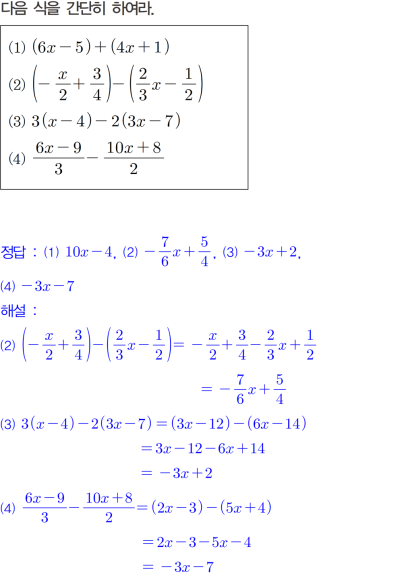 다음 식을 간단히 하여라.

(1) $(6x-5)+(4x+1)$

(2) $\left(-\frac{x}{2}+\frac{3}{4}\right)-\left(\frac{2}{3}x-\frac{1}{2}\right)$

(3) $3(x-4)-2(3x-7)$

(4) $\frac{6x-9}{3}-\frac{10x+8}{2}$

정답 : (1) $10x-4$, (2) $-\frac{7}{6}x+\frac{5}{4}$, (3) $-3x+2$,

(4) $-3x-7$

해설 :

(2) $\left(-\frac{x}{2}+\frac{3}{4}\right)-\left(\frac{2}{3}x-\frac{1}{2}\right)=-\frac{x}{2}+\frac{3}{4}-\frac{2}{3}x+\frac{1}{2}$

$=-\frac{7}{6}x+\frac{5}{4}$

(3) $3(x-4)-2(3x-7)=(3x-12)-(6x-14)$

$=3x-12-6x+14$

$=-3x+2$

(4) $\frac{6x-9}{3}-\frac{10x+8}{2}=(2x-3)-(5x+4)$

$=2x-3-5x-4$

$=-3x-7$